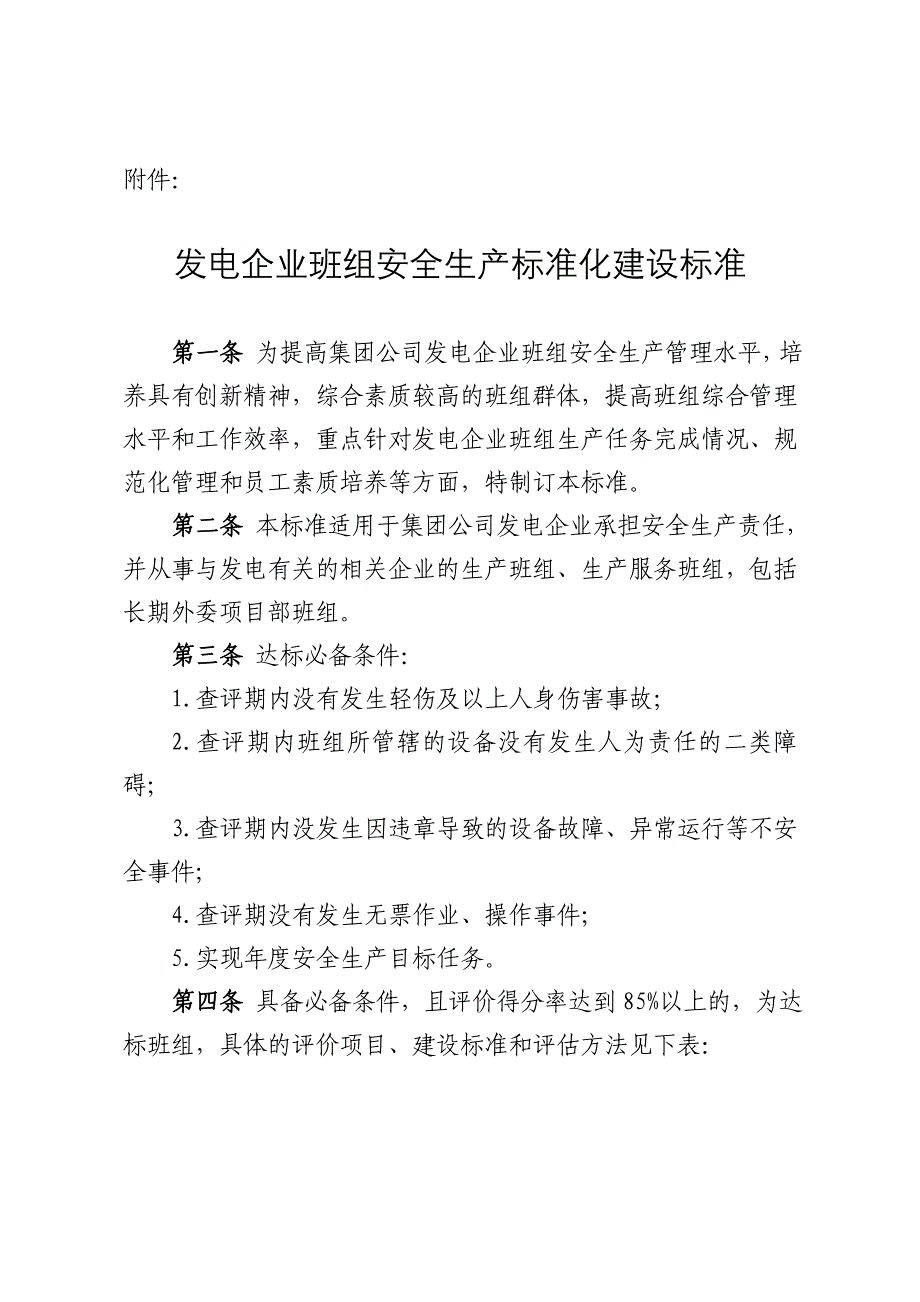 附件:

发电企业班组安全生产标准化建设标准

第一条 为提高集团公司发电企业班组安全生产管理水平，培养具有创新精神，综合素质较高的班组群体，提高班组综合管理水平和工作效率，重点针对发电企业班组生产任务完成情况、规范化管理和员工素质培养等方面，特制订本标准。

第二条 本标准适用于集团公司发电企业承担安全生产责任，并从事与发电有关的相关企业的生产班组、生产服务班组，包括长期外委项目部班组。

第三条 达标必备条件:

1.查评期内没有发生轻伤及以上人身伤害事故;

2.查评期内班组所管辖的设备没有发生人为责任的二类障碍;

3.查评期内没发生因违章导致的设备故障、异常运行等不安全事件;

4.查评期没有发生无票作业、操作事件;

5.实现年度安全生产目标任务。

第四条 具备必备条件，且评价得分率达到85%以上的，为达标班组，具体的评价项目、建设标准和评估方法见下表: